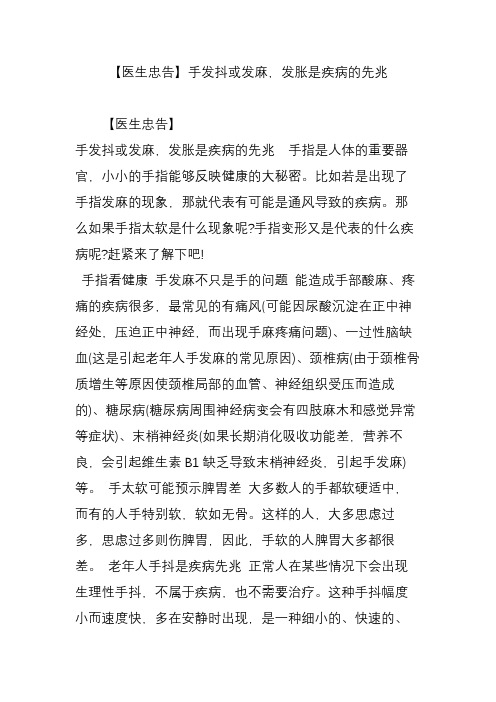 【医生忠告】手发抖或发麻，发胀是疾病的先兆

【医生忠告】

手发抖或发麻，发胀是疾病的先兆　手指是人体的重要器官，小小的手指能够反映健康的大秘密。比如若是出现了手指发麻的现象，那就代表有可能是通风导致的疾病。那么如果手指太软是什么现象呢?手指变形又是代表的什么疾病呢?赶紧来了解下吧!

手指看健康　手发麻不只是手的问题　能造成手部酸麻、疼痛的疾病很多，最常见的有痛风(可能因尿酸沉淀在正中神经处，压迫正中神经，而出现手麻疼痛问题)、一过性脑缺血(这是引起老年人手发麻的常见原因)、颈椎病(由于颈椎骨质增生等原因使颈椎局部的血管、神经组织受压而造成的)、糖尿病(糖尿病周围神经病变会有四肢麻木和感觉异常等症状)、末梢神经炎(如果长期消化吸收功能差，营养不良，会引起维生素 B1 缺乏导致末梢神经炎，引起手发麻)等。　手太软可能预示脾胃差　大多数人的手都软硬适中，而有的人手特别软，软如无骨。这样的人，大多思虑过多，思虑过多则伤脾胃，因此，手软的人脾胃大多都很差。　老年人手抖是疾病先兆　正常人在某些情况下会出现生理性手抖，不属于疾病，也不需要治疗。这种手抖幅度小而速度快，多在安静时出现，是一种细小的、快速的、